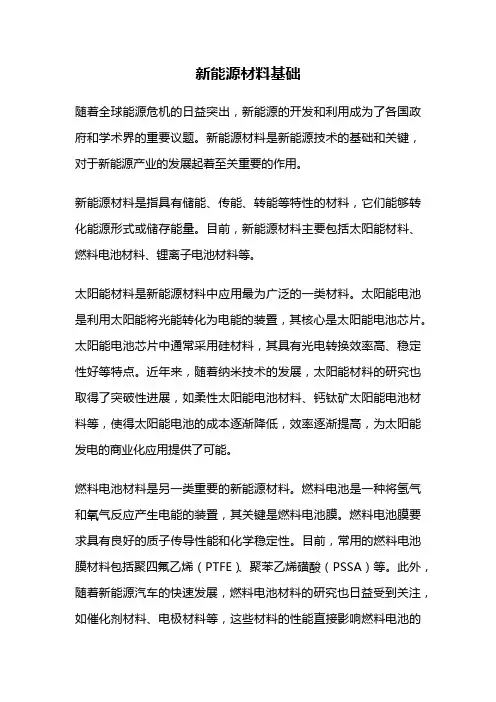 新能源材料基础

随着全球能源危机的日益突出，新能源的开发和利用成为了各国政府和学术界的重要议题。新能源材料是新能源技术的基础和关键，对于新能源产业的发展起着至关重要的作用。

新能源材料是指具有储能、传能、转能等特性的材料，它们能够转化能源形式或储存能量。目前，新能源材料主要包括太阳能材料、燃料电池材料、锂离子电池材料等。

太阳能材料是新能源材料中应用最为广泛的一类材料。太阳能电池是利用太阳能将光能转化为电能的装置，其核心是太阳能电池芯片。太阳能电池芯片中通常采用硅材料，其具有光电转换效率高、稳定性好等特点。近年来，随着纳米技术的发展，太阳能材料的研究也取得了突破性进展，如柔性太阳能电池材料、钙钛矿太阳能电池材料等，使得太阳能电池的成本逐渐降低，效率逐渐提高，为太阳能发电的商业化应用提供了可能。

燃料电池材料是另一类重要的新能源材料。燃料电池是一种将氢气和氧气反应产生电能的装置，其关键是燃料电池膜。燃料电池膜要求具有良好的质子传导性能和化学稳定性。目前，常用的燃料电池膜材料包括聚四氟乙烯（PTFE）、聚苯乙烯磺酸（PSSA）等。此外，随着新能源汽车的快速发展，燃料电池材料的研究也日益受到关注，如催化剂材料、电极材料等，这些材料的性能直接影响燃料电池的